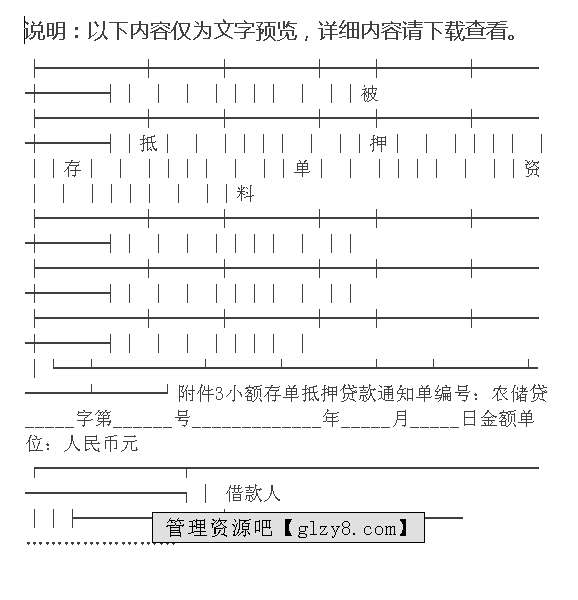 说明：以下内容仅为文字预览，详细内容请下载查看。

被

抵 押

存 单 资

料

附件3小额存单抵押贷款通知单编号：农储贷_____字第______号_____________年_____月_____日金额单位：人民币元

借款人

管理资源吧【glzy8.com】